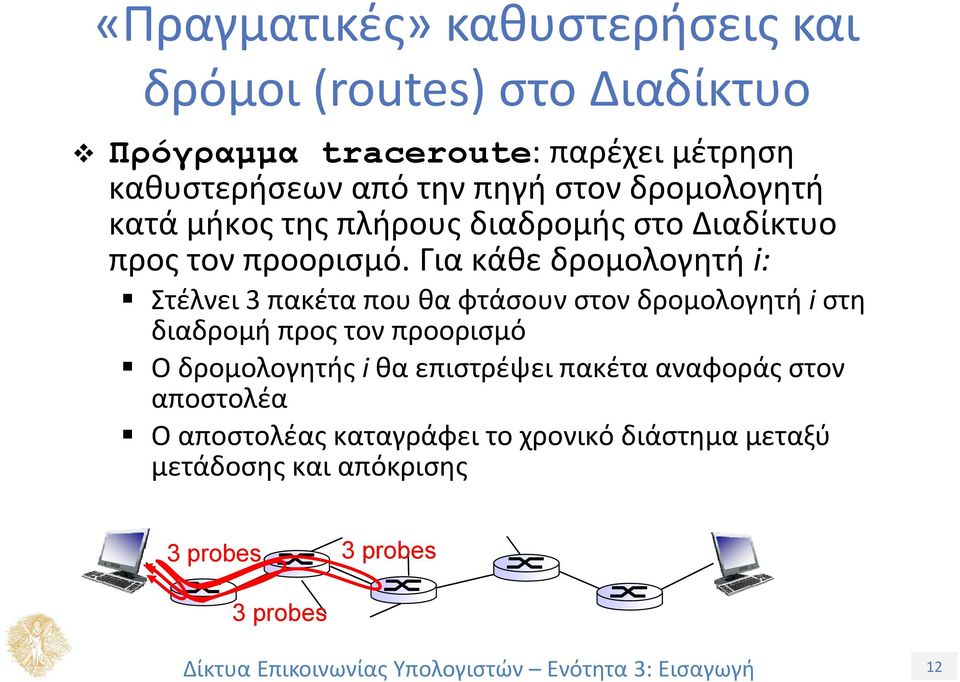 «Πραγματικές» καθυστερήσεις και δρόμοι (routes) στο Διαδίκτυο

❖ Πρόγραμμα traceroute: παρέχει μέτρηση καθυστερήσεων από την πηγή στον δρομολογητή κατά μήκος της πλήρους διαδρομής στο Διαδίκτυο προς τον προορισμό. Για κάθε δρομολογητή i:

▪ Στέλνει 3 πακέτα που θα φτάσουν στον δρομολογητή i στη διαδρομή προς τον προορισμό

▪ Ο δρομολογητής i θα επιστρέψει πακέτα αναφοράς στον αποστολέα

▪ Ο αποστολέας καταγράφει το χρονικό διάστημα μεταξύ μετάδοσης και απόκρισης

3 probes

3 probes

3 probes

Δίκτυα Επικοινωνίας Υπολογιστών – Ενότητα 3: Εισαγωγή

12